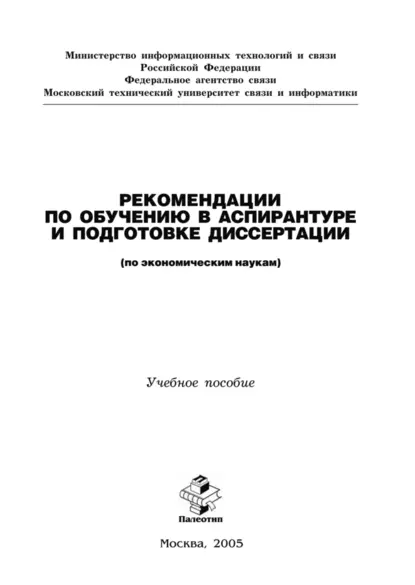 Министерство информационных технологий и связи
Российской Федерации
Федеральное агентство связи
Московский технический университет связи и информатики

РЕКОМЕНДАЦИИ ПО ОБУЧЕНИЮ В АСПИРАНТУРЕ И ПОДГОТОВКЕ ДИССЕРТАЦИИ

(по экономическим наукам)

Учебное пособие

Палеотип

Москва, 2005